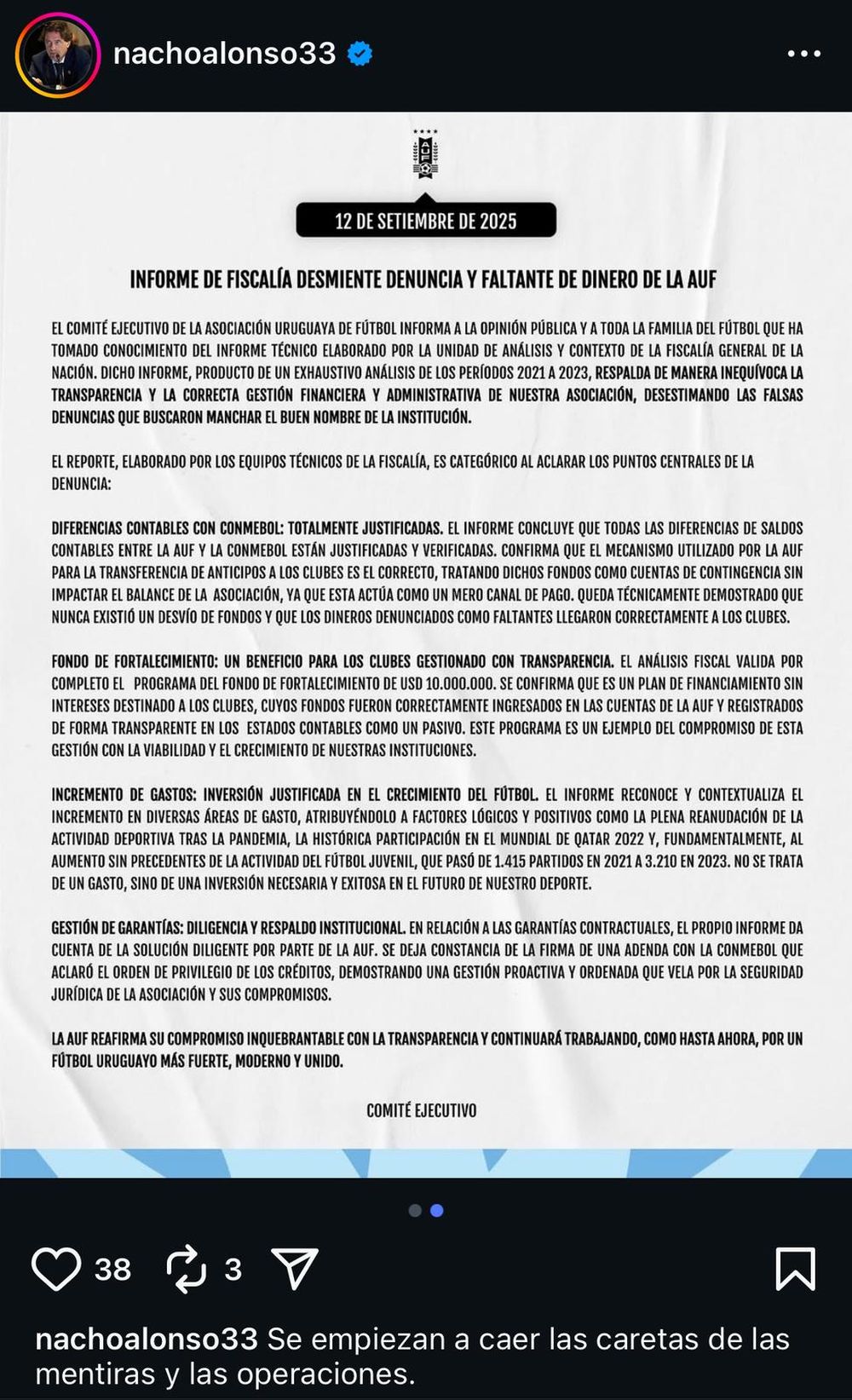 nachoalonso33

AUF

12 DE SETIEMBRE DE 2025

INFORME DE FISCALÍA DESMIENTE DENUNCIA Y FALTANTE DE DINERO DE LA AUF

EL COMITÉ EJECUTIVO DE LA ASOCIACIÓN URUGUAYA DE FÚTBOL INFORMA A LA OPINIÓN PÚBLICA Y A TODA LA FAMILIA DEL FÚTBOL QUE HA TOMADO CONOCIMIENTO DEL INFORME TÉCNICO ELABORADO POR LA UNIDAD DE ANÁLISIS Y CONTEXTO DE LA FISCALÍA GENERAL DE LA NACIÓN. DICHO INFORME, PRODUCTO DE UN EXHAUSTIVO ANÁLISIS DE LOS PERÍODOS 2021 A 2023, RESPALDA DE MANERA INEQUÍVOCA LA TRANSPARENCIA Y LA CORRECTA GESTIÓN FINANCIERA Y ADMINISTRATIVA DE NUESTRA ASOCIACIÓN, DESESTIMANDO LAS FALSAS DENUNCIAS QUE BUSCARON MANCHAR EL BUEN NOMBRE DE LA INSTITUCIÓN.

EL REPORTE, ELABORADO POR LOS EQUIPOS TÉCNICOS DE LA FISCALÍA, ES CATEGÓRICO AL ACLARAR LOS PUNTOS CENTRALES DE LA DENUNCIA:

DIFERENCIAS CONTABLES CON CONMEBOL: TOTALMENTE JUSTIFICADAS. EL INFORME CONCLUYE QUE TODAS LAS DIFERENCIAS DE SALDOS CONTABLES ENTRE LA AUF Y LA CONMEBOL ESTÁN JUSTIFICADAS Y VERIFICADAS. CONFIRMA QUE EL MECANISMO UTILIZADO POR LA AUF PARA LA TRANSFERENCIA DE ANTICIPOS A LOS CLUBES ES EL CORRECTO, TRATANDO DICHOS FONDOS COMO CUENTAS DE CONTINGENCIA SIN IMPACTAR EL BALANCE DE LA ASOCIACIÓN, YA QUE ESTA ACTÚA COMO UN MERO CANAL DE PAGO. QUEDA TÉCNICAMENTE DEMOSTRADO QUE NUNCA EXISTIÓ UN DESVÍO DE FONDOS Y QUE LOS DINEROS DENUNCIADOS COMO FALTANTES LLEGARON CORRECTAMENTE A LOS CLUBES.

FONDO DE FORTALECIMIENTO: UN BENEFICIO PARA LOS CLUBES GESTIONADO CON TRANSPARENCIA. EL ANÁLISIS FISCAL VALIDA POR COMPLETO EL PROGRAMA DEL FONDO DE FORTALECIMIENTO DE USD 10.000.000. SE CONFIRMA QUE ES UN PLAN DE FINANCIAMIENTO SIN INTERESES DESTINADO A LOS CLUBES, CUYOS FONDOS FUERON CORRECTAMENTE INGRESADOS EN LAS CUENTAS DE LA AUF Y REGISTRADOS DE FORMA TRANSPARENTE EN LOS ESTADOS CONTABLES COMO UN PASIVO. ESTE PROGRAMA ES UN EJEMPLO DEL COMPROMISO DE ESTA GESTIÓN CON LA VIABILIDAD Y EL CRECIMIENTO DE NUESTRAS INSTITUCIONES.

INCREMENTO DE GASTOS: INVERSIÓN JUSTIFICADA EN EL CRECIMIENTO DEL FÚTBOL. EL INFORME RECONOCE Y CONTEXTUALIZA EL INCREMENTO EN DIVERSAS ÁREAS DE GASTO, ATRIBUYÉNDOLO A FACTORES LÓGICOS Y POSITIVOS COMO LA PLENA REANUDACIÓN DE LA ACTIVIDAD DEPORTIVA TRAS LA PANDEMIA, LA HISTÓRICA PARTICIPACIÓN EN EL MUNDIAL DE QATAR 2022 Y, FUNDAMENTALMENTE, AL AUMENTO SIN PRECEDENTES DE LA ACTIVIDAD DEL FÚTBOL JUVENIL, QUE PASÓ DE 1.415 PARTIDOS EN 2021 A 3.210 EN 2023. NO SE TRATA DE UN GASTO, SINO DE UNA INVERSIÓN NECESARIA Y EXITOSA EN EL FUTURO DE NUESTRO DEPORTE.

GESTIÓN DE GARANTÍAS: DILIGENCIA Y RESPALDO INSTITUCIONAL. EN RELACIÓN A LAS GARANTÍAS CONTRACTUALES, EL PROPIO INFORME DA CUENTA DE LA SOLUCIÓN DILIGENTE POR PARTE DE LA AUF. SE DEJA CONSTANCIA DE LA FIRMA DE UNA ADENDA CON LA CONMEBOL QUE ACLARÓ EL ORDEN DE PRIVILEGIO DE LOS CRÉDITOS, DEMOSTRANDO UNA GESTIÓN PROACTIVA Y ORDENADA QUE VELA POR LA SEGURIDAD JURÍDICA DE LA ASOCIACIÓN Y SUS COMPROMISOS.

LA AUF REAFIRMA SU COMPROMISO INQUEBRANTABLE CON LA TRANSPARENCIA Y CONTINUARÁ TRABAJANDO, COMO HASTA AHORA, POR UN FÚTBOL URUGUAYO MÁS FUERTE, MODERNO Y UNIDO.

COMITÉ EJECUTIVO

38 3

nachoalonso33 Se empiezan a caer las caretas de las mentiras y las operaciones.